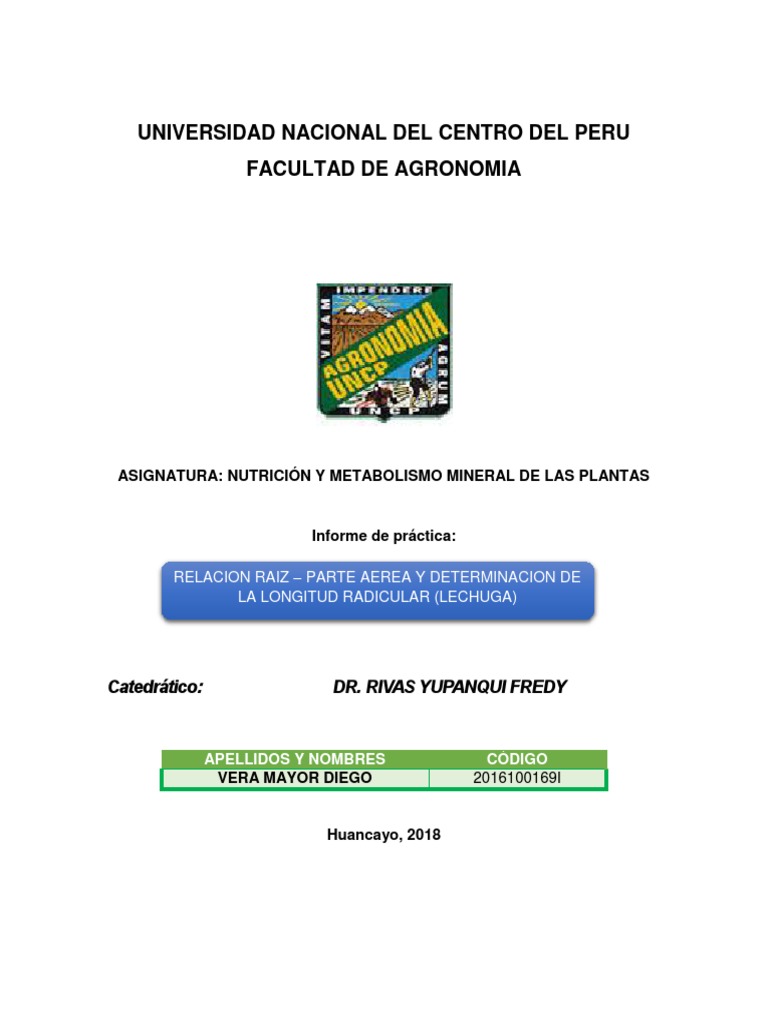 UNIVERSIDAD NACIONAL DEL CENTRO DEL PERU
FACULTAD DE AGRONOMIA

IMPENDERE
VITAM
AGRUM
AGRONOMIA
UNCP
UNCP

ASIGNATURA: NUTRICIÓN Y METABOLISMO MINERAL DE LAS PLANTAS

Informe de práctica:

RELACION RAIZ – PARTE AEREA Y DETERMINACION DE LA LONGITUD RADICULAR (LECHUGA)

Catedrático: DR. RIVAS YUPANQUI FREDY

| APELLIDOS Y NOMBRES | CÓDIGO |
|---|---|
| VERA MAYOR DIEGO | 2016100169I |

Huancayo, 2018